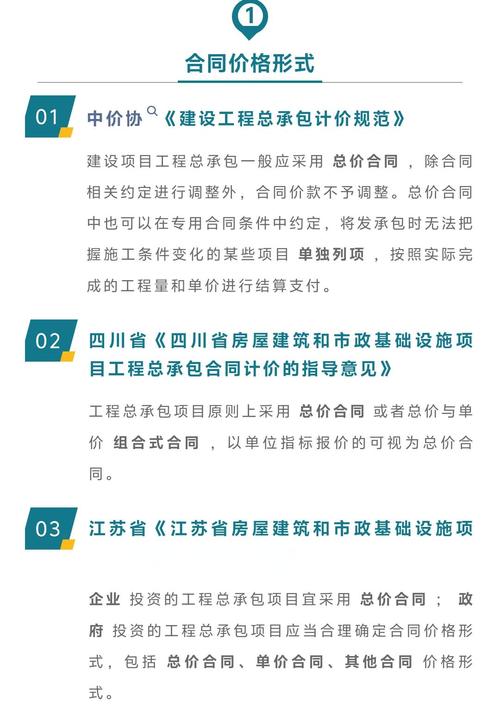 1

合同价格形式

01 中价协《建设工程总承包计价规范》

建设项目工程总承包一般应采用 总价合同 ，除合同相关约定进行调整外，合同价款不予调整。总价合同中也可以在专用合同条件中约定，将发承包时无法把握施工条件变化的某些项目 单独列项 ，按照实际完成的工程量和单价进行结算支付。

02 四川省《四川省房屋建筑和市政基础设施项目工程总承包合同计价的指导意见》

工程总承包项目原则上采用 总价合同 或者总价与单价 组合式合同 ，以单位指标报价的可视为总价合同。

03 江苏省《江苏省房屋建筑和市政基础设施项

企业 投资的工程总承包项目宜采用 总价合同 ； 政府 投资的工程总承包项目应当合理确定合同价格形式，包括 总价合同、单价合同、其他合同 价格形式。